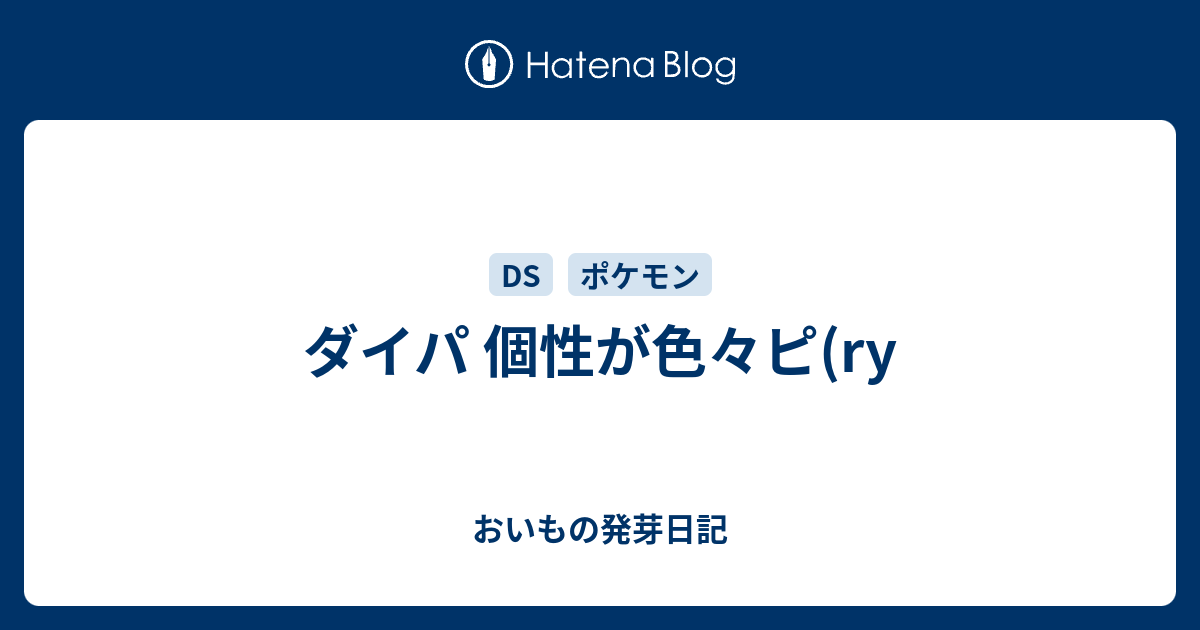 Hatena Blog

DS ポケモン

ダイパ 個性が色々ピ(ry

おいもの発芽日記